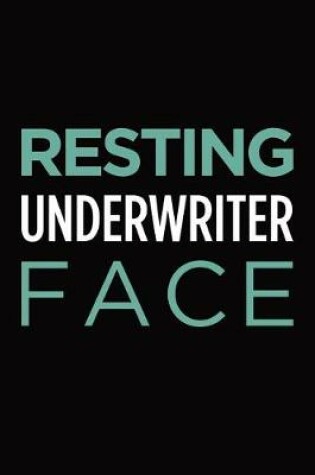 RESTING
UNDERWRITER
FACE